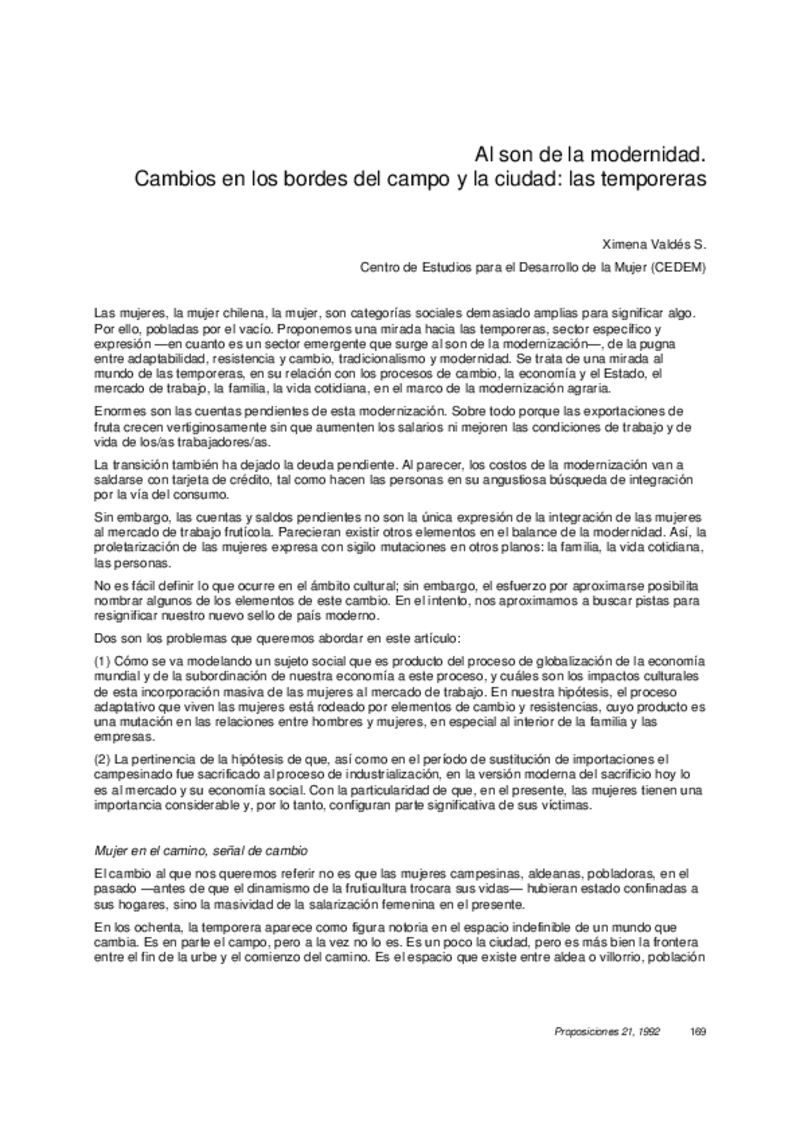 Al son de la modernidad.
Cambios en los bordes del campo y la ciudad: las temporeras

Ximena Valdés S.

Centro de Estudios para el Desarrollo de la Mujer (CEDEM)

Las mujeres, la mujer chilena, la mujer, son categorías sociales demasiado amplias para significar algo. Por ello, pobladas por el vacío. Proponemos una mirada hacia las temporeras, sector específico y expresión —en cuanto es un sector emergente que surge al son de la modernización—, de la pugna entre adaptabilidad, resistencia y cambio, tradicionalismo y modernidad. Se trata de una mirada al mundo de las temporeras, en su relación con los procesos de cambio, la economía y el Estado, el mercado de trabajo, la familia, la vida cotidiana, en el marco de la modernización agraria.

Enormes son las cuentas pendientes de esta modernización. Sobre todo porque las exportaciones de fruta crecen vertiginosamente sin que aumenten los salarios ni mejoren las condiciones de trabajo y de vida de los/as trabajadores/as.

La transición también ha dejado la deuda pendiente. Al parecer, los costos de la modernización van a saldarse con tarjeta de crédito, tal como hacen las personas en su angustiosa búsqueda de integración por la vía del consumo.

Sin embargo, las cuentas y saldos pendientes no son la única expresión de la integración de las mujeres al mercado de trabajo frutícola. Parecieran existir otros elementos en el balance de la modernidad. Así, la proletarización de las mujeres expresa con sigilo mutaciones en otros planos: la familia, la vida cotidiana, las personas.

No es fácil definir lo que ocurre en el ámbito cultural; sin embargo, el esfuerzo por aproximarse posibilita nombrar algunos de los elementos de este cambio. En el intento, nos aproximamos a buscar pistas para resignificar nuestro nuevo sello de país moderno.

Dos son los problemas que queremos abordar en este artículo:

(1) Cómo se va modelando un sujeto social que es producto del proceso de globalización de la economía mundial y de la subordinación de nuestra economía a este proceso, y cuáles son los impactos culturales de esta incorporación masiva de las mujeres al mercado de trabajo. En nuestra hipótesis, el proceso adaptativo que viven las mujeres está rodeado por elementos de cambio y resistencias, cuyo producto es una mutación en las relaciones entre hombres y mujeres, en especial al interior de la familia y las empresas.

(2) La pertinencia de la hipótesis de que, así como en el período de sustitución de importaciones el campesinado fue sacrificado al proceso de industrialización, en la versión moderna del sacrificio hoy lo es al mercado y su economía social. Con la particularidad de que, en el presente, las mujeres tienen una importancia considerable y, por lo tanto, configuran parte significativa de sus víctimas.

Mujer en el camino, señal de cambio

El cambio al que nos queremos referir no es que las mujeres campesinas, aldeanas, pobladoras, en el pasado —antes de que el dinamismo de la fruticultura trocara sus vidas— hubieran estado confinadas a sus hogares, sino la masividad de la salarización femenina en el presente.

En los ochenta, la temporera aparece como figura notoria en el espacio indefinible de un mundo que cambia. Es en parte el campo, pero a la vez no lo es. Es un poco la ciudad, pero es más bien la frontera entre el fin de la urbe y el comienzo del camino. Es el espacio que existe entre aldea o villorrio, población

Proposiciones 21, 1992 169